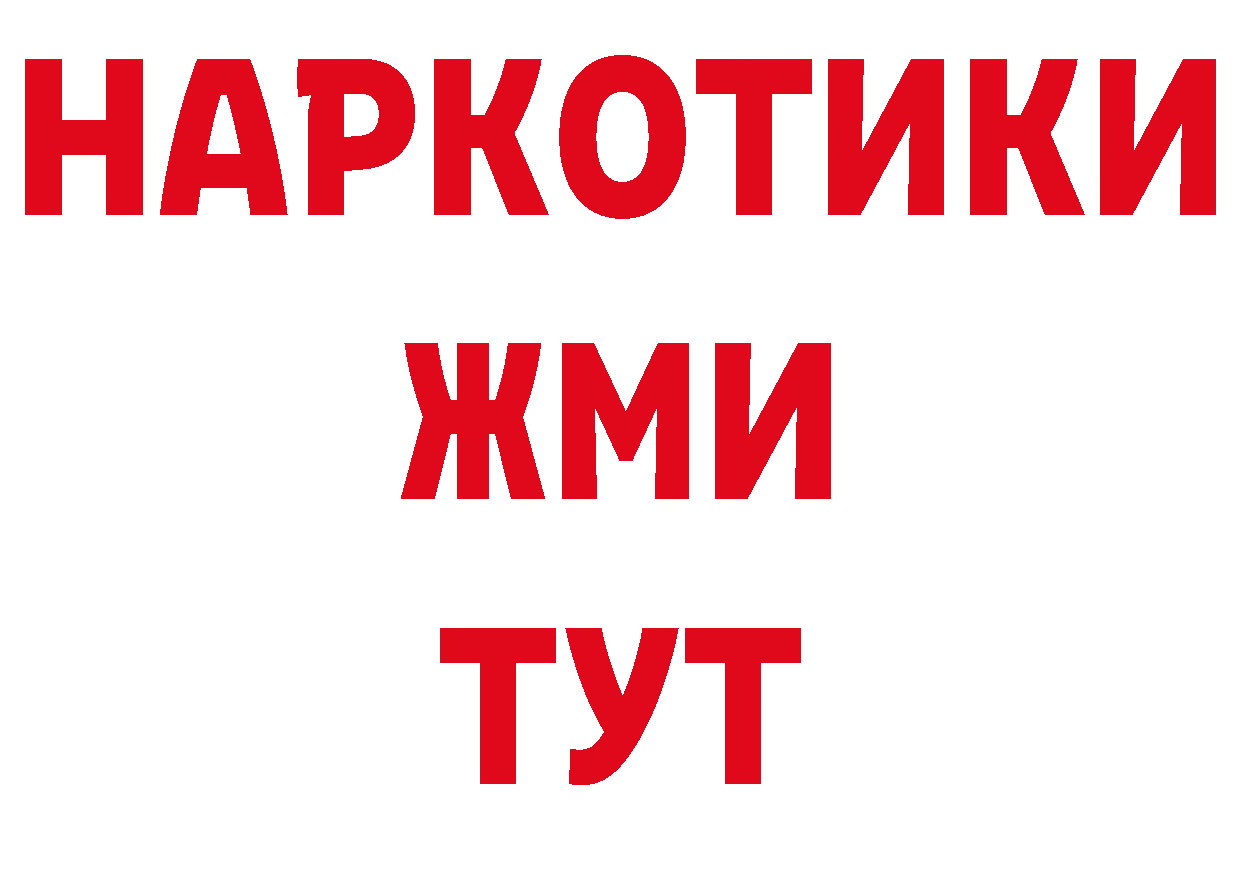 НАРКОТИКИ
ЖМИ
ТУТ